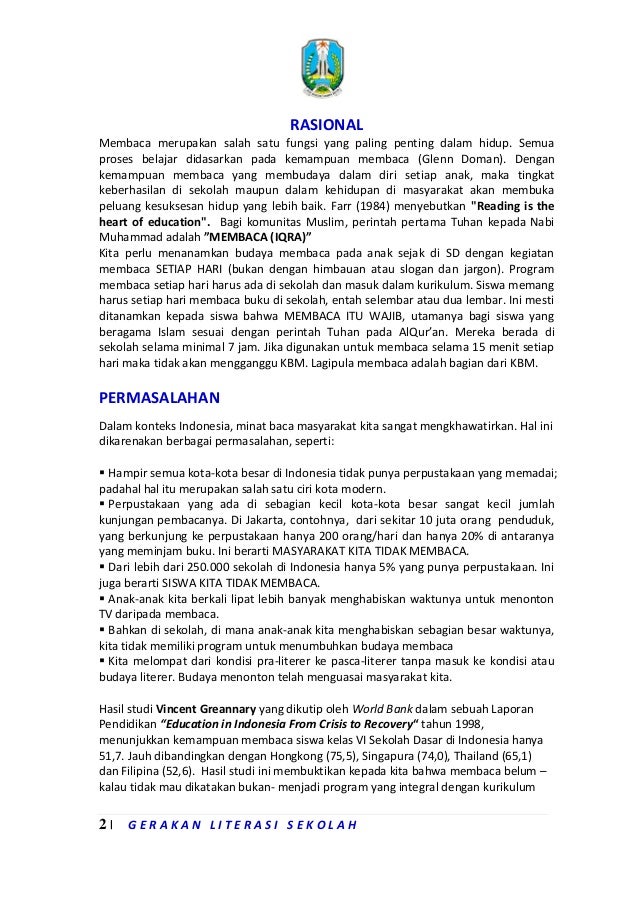 RASIONAL

Membaca merupakan salah satu fungsi yang paling penting dalam hidup. Semua proses belajar didasarkan pada kemampuan membaca (Glenn Doman). Dengan kemampuan membaca yang membudaya dalam diri setiap anak, maka tingkat keberhasilan di sekolah maupun dalam kehidupan di masyarakat akan membuka peluang kesuksesan hidup yang lebih baik. Farr (1984) menyebutkan "Reading is the heart of education". Bagi komunitas Muslim, perintah pertama Tuhan kepada Nabi Muhammad adalah "MEMBACA (IQRA)"
Kita perlu menanamkan budaya membaca pada anak sejak di SD dengan kegiatan membaca SETIAP HARI (bukan dengan himbauan atau slogan dan jargon). Program membaca setiap hari harus ada di sekolah dan masuk dalam kurikulum. Siswa memang harus setiap hari membaca buku di sekolah, entah selembar atau dua lembar. Ini mesti ditanamkan kepada siswa bahwa MEMBACA ITU WAJIB, utamanya bagi siswa yang beragama Islam sesuai dengan perintah Tuhan pada AlQur'an. Mereka berada di sekolah selama minimal 7 jam. Jika digunakan untuk membaca selama 15 menit setiap hari maka tidak akan mengganggu KBM. Lagipula membaca adalah bagian dari KBM.

PERMASALAHAN

Dalam konteks Indonesia, minat baca masyarakat kita sangat mengkhawatirkan. Hal ini dikarenakan berbagai permasalahan, seperti:

▪ Hampir semua kota-kota besar di Indonesia tidak punya perpustakaan yang memadai; padahal hal itu merupakan salah satu ciri kota modern.
▪ Perpustakaan yang ada di sebagian kecil kota-kota besar sangat kecil jumlah kunjungan pembacanya. Di Jakarta, contohnya, dari sekitar 10 juta orang penduduk, yang berkunjung ke perpustakaan hanya 200 orang/hari dan hanya 20% di antaranya yang meminjam buku. Ini berarti MASYARAKAT KITA TIDAK MEMBACA.
▪ Dari lebih dari 250.000 sekolah di Indonesia hanya 5% yang punya perpustakaan. Ini juga berarti SISWA KITA TIDAK MEMBACA.
▪ Anak-anak kita berkali lipat lebih banyak menghabiskan waktunya untuk menonton TV daripada membaca.
▪ Bahkan di sekolah, di mana anak-anak kita menghabiskan sebagian besar waktunya, kita tidak memiliki program untuk menumbuhkan budaya membaca
▪ Kita melompat dari kondisi pra-literer ke pasca-literer tanpa masuk ke kondisi atau budaya literer. Budaya menonton telah menguasai masyarakat kita.

Hasil studi Vincent Greannary yang dikutip oleh World Bank dalam sebuah Laporan Pendidikan "Education in Indonesia From Crisis to Recovery" tahun 1998, menunjukkan kemampuan membaca siswa kelas VI Sekolah Dasar di Indonesia hanya 51,7. Jauh dibandingkan dengan Hongkong (75,5), Singapura (74,0), Thailand (65,1) dan Filipina (52,6). Hasil studi ini membuktikan kepada kita bahwa membaca belum – kalau tidak mau dikatakan bukan- menjadi program yang integral dengan kurikulum

2 | GERAKAN LITERASI SEKOLAH